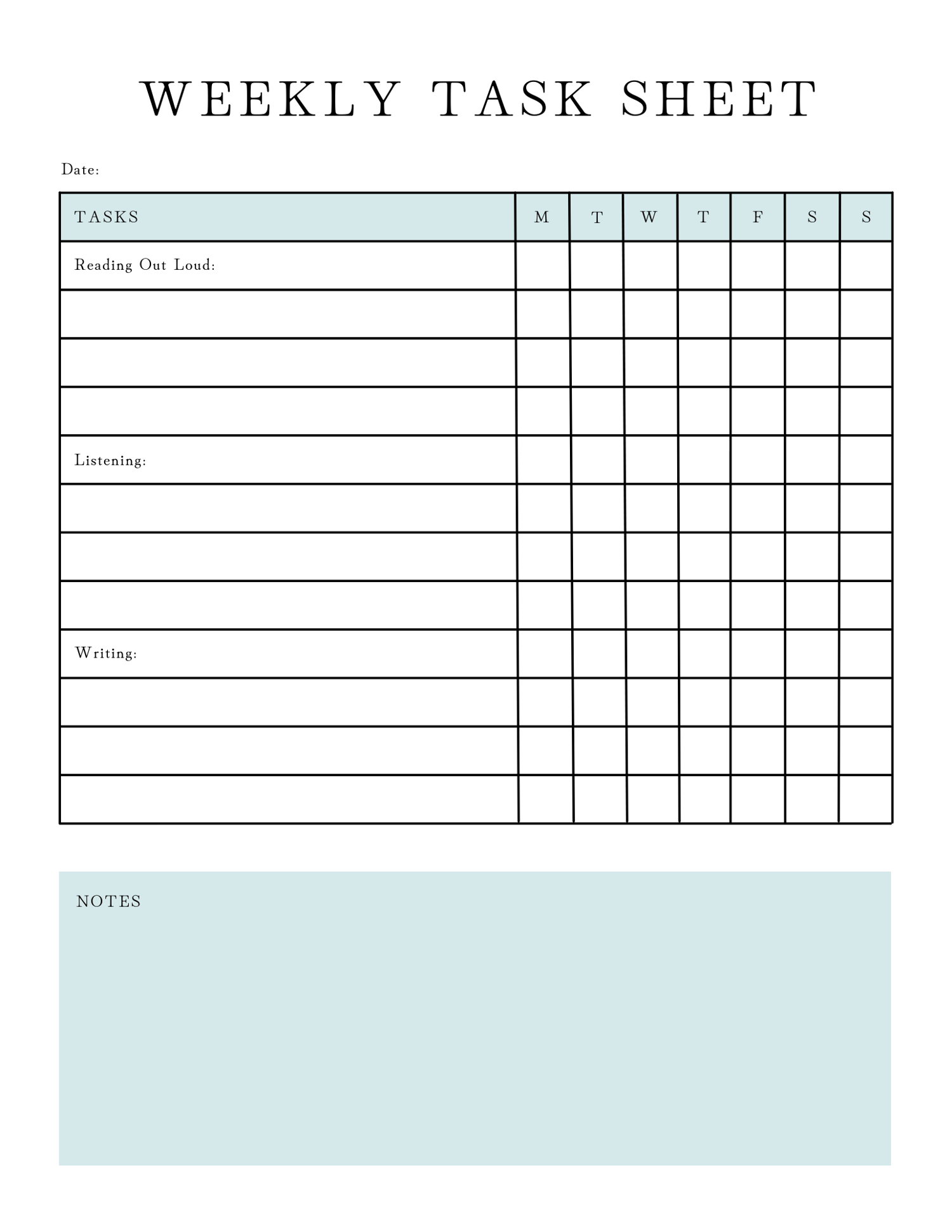 WEEKLY TASK SHEET

Date:

| TASKS | M | T | W | T | F | S | S |
|---|---|---|---|---|---|---|---|
| Reading Out Loud: | | | | | | | |
| | | | | | | | |
| | | | | | | | |
| | | | | | | | |
| Listening: | | | | | | | |
| | | | | | | | |
| | | | | | | | |
| | | | | | | | |
| Writing: | | | | | | | |
| | | | | | | | |
| | | | | | | | |
| | | | | | | | |

NOTES